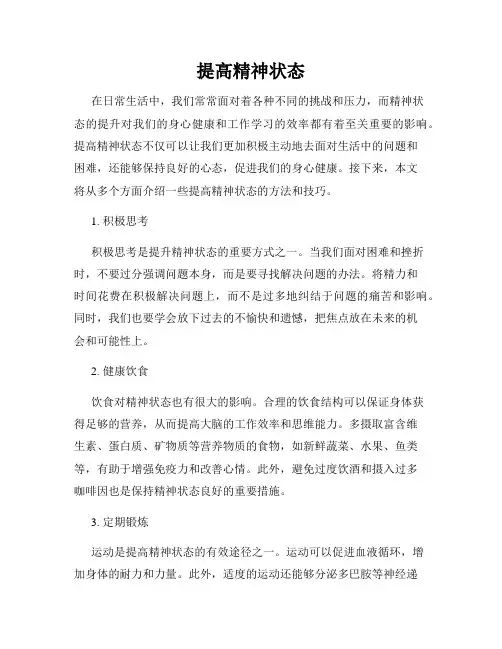 提高精神状态

在日常生活中，我们常常面对着各种不同的挑战和压力，而精神状态的提升对我们的身心健康和工作学习的效率都有着至关重要的影响。提高精神状态不仅可以让我们更加积极主动地去面对生活中的问题和困难，还能够保持良好的心态，促进我们的身心健康。接下来，本文将从多个方面介绍一些提高精神状态的方法和技巧。

1. 积极思考

积极思考是提升精神状态的重要方式之一。当我们面对困难和挫折时，不要过分强调问题本身，而是要寻找解决问题的办法。将精力和时间花费在积极解决问题上，而不是过多地纠结于问题的痛苦和影响。同时，我们也要学会放下过去的不愉快和遗憾，把焦点放在未来的机会和可能性上。

2. 健康饮食

饮食对精神状态也有很大的影响。合理的饮食结构可以保证身体获得足够的营养，从而提高大脑的工作效率和思维能力。多摄取富含维生素、蛋白质、矿物质等营养物质的食物，如新鲜蔬菜、水果、鱼类等，有助于增强免疫力和改善心情。此外，避免过度饮酒和摄入过多咖啡因也是保持精神状态良好的重要措施。

3. 定期锻炼

运动是提高精神状态的有效途径之一。运动可以促进血液循环，增加身体的耐力和力量。此外，适度的运动还能够分泌多巴胺等神经递